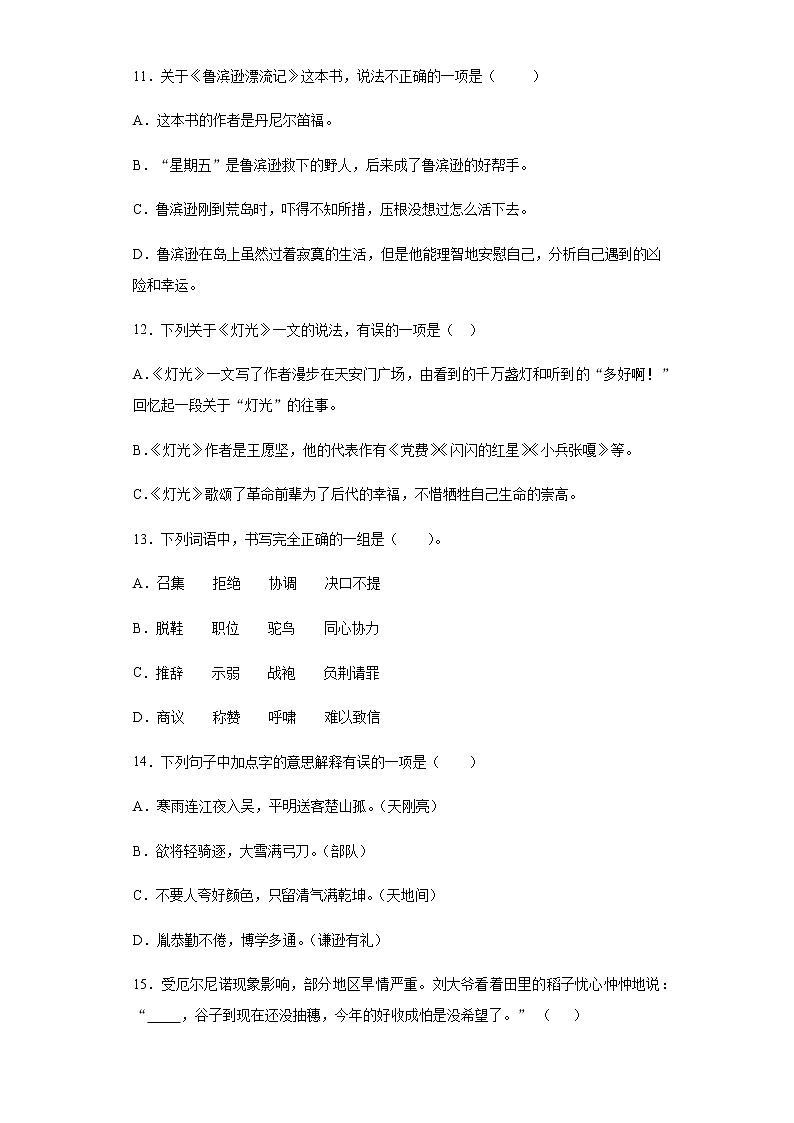 11.关于《鲁滨逊漂流记》这本书，说法不正确的一项是（　　）

A.这本书的作者是丹尼尔笛福。

B.“星期五”是鲁滨逊救下的野人，后来成了鲁滨逊的好帮手。

C.鲁滨逊刚到荒岛时，吓得不知所措，压根没想过怎么活下去。

D.鲁滨逊在岛上虽然过着寂寞的生活，但是他能理智地安慰自己，分析自己遇到的凶险和幸运。

12.下列关于《灯光》一文的说法，有误的一项是（　）

A.《灯光》一文写了作者漫步在天安门广场，由看到的千万盏灯和听到的“多好啊！”回忆起一段关于“灯光”的往事。

B.《灯光》作者是王愿坚，他的代表作有《党费》《闪闪的红星》《小兵张嘎》等。

C.《灯光》歌颂了革命前辈为了后代的幸福，不惜牺牲自己生命的崇高。

13.下列词语中，书写完全正确的一组是（　　）。

A.召集　拒绝　协调　决口不提

B.脱鞋　职位　驼鸟　同心协力

C.推辞　示弱　战袍　负荆请罪

D.商议　称赞　呼啸　难以致信

14.下列句子中加点字的意思解释有误的一项是（　　）

A.寒雨连江夜入吴，平明送客楚山孤。(天刚亮)

B.欲将轻骑逐，大雪满弓刀。(部队)

C.不要人夸好颜色，只留清气满乾坤。(天地间)

D.胤恭勤不倦，博学多通。(谦逊有礼)

15.受厄尔尼诺现象影响，部分地区旱情严重。刘大爷看着田里的稻子忧心忡忡地说：“____，谷子到现在还没抽穗，今年的好收成怕是没希望了。”（　　）